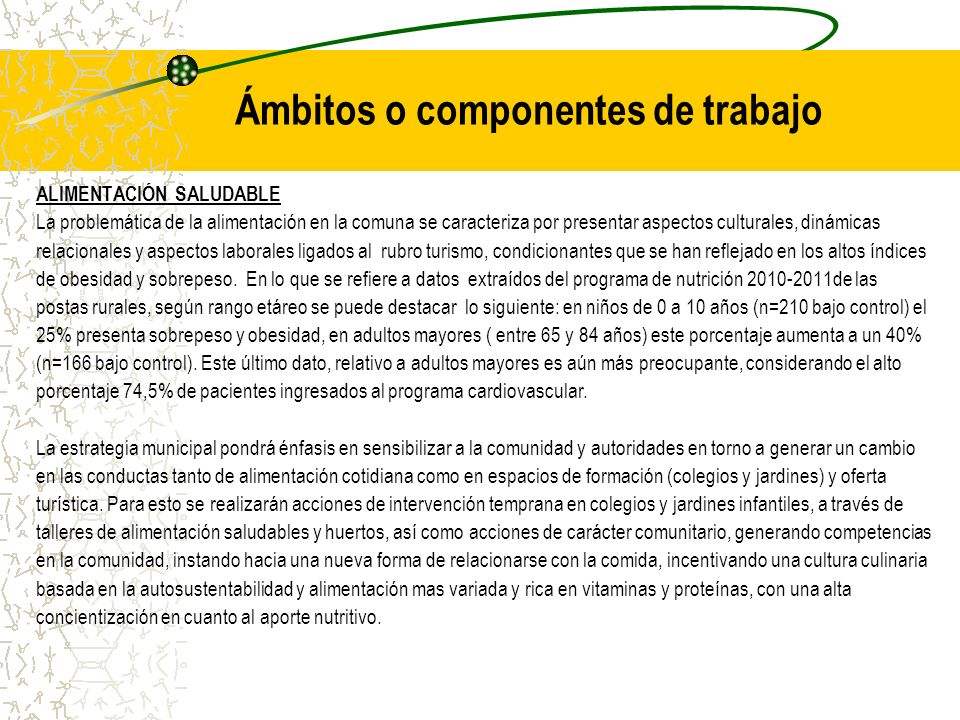 Ámbitos o componentes de trabajo

ALIMENTACIÓN SALUDABLE
La problemática de la alimentación en la comuna se caracteriza por presentar aspectos culturales, dinámicas relacionales y aspectos laborales ligados al rubro turismo, condicionantes que se han reflejado en los altos índices de obesidad y sobrepeso. En lo que se refiere a datos extraídos del programa de nutrición 2010-2011de las postas rurales, según rango etáreo se puede destacar lo siguiente: en niños de 0 a 10 años (n=210 bajo control) el 25% presenta sobrepeso y obesidad, en adultos mayores ( entre 65 y 84 años) este porcentaje aumenta a un 40% (n=166 bajo control). Este último dato, relativo a adultos mayores es aún más preocupante, considerando el alto porcentaje 74,5% de pacientes ingresados al programa cardiovascular.

La estrategia municipal pondrá énfasis en sensibilizar a la comunidad y autoridades en torno a generar un cambio en las conductas tanto de alimentación cotidiana como en espacios de formación (colegios y jardines) y oferta turística. Para esto se realizarán acciones de intervención temprana en colegios y jardines infantiles, a través de talleres de alimentación saludables y huertos, así como acciones de carácter comunitario, generando competencias en la comunidad, instando hacia una nueva forma de relacionarse con la comida, incentivando una cultura culinaria basada en la autosustentabilidad y alimentación mas variada y rica en vitaminas y proteínas, con una alta concientización en cuanto al aporte nutritivo.